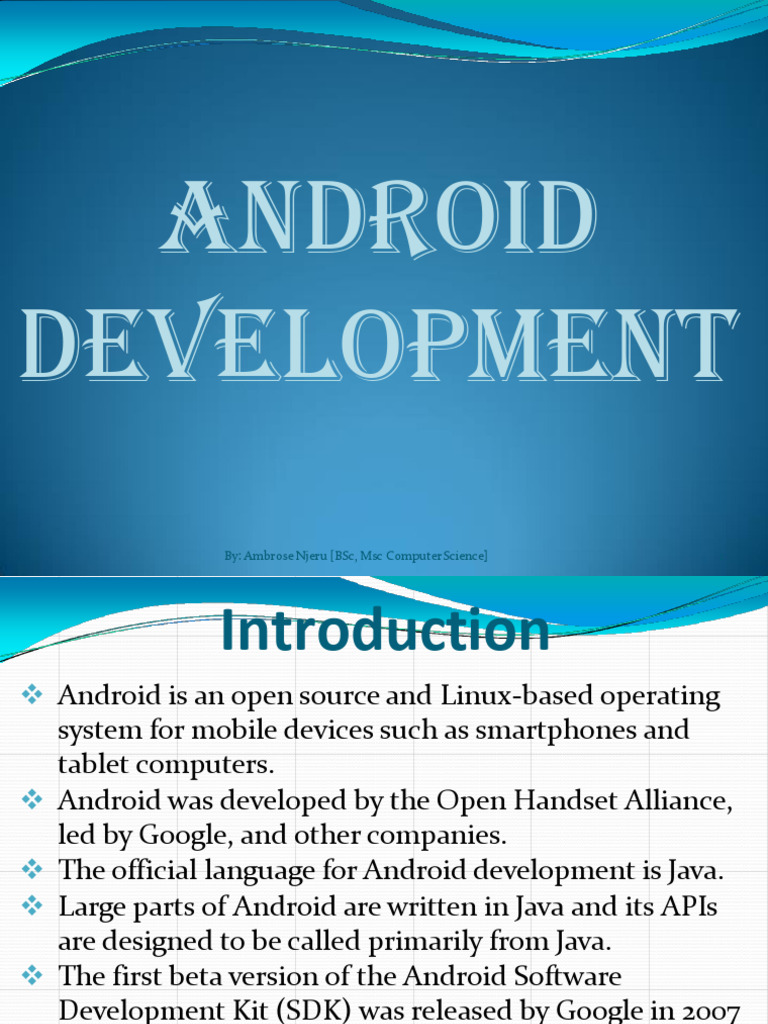 ANDROID DEVELOPMENT

By: Ambrose Njeru [BSc, Msc Computer Science]

Introduction

❖ Android is an open source and Linux-based operating system for mobile devices such as smartphones and tablet computers.
❖ Android was developed by the Open Handset Alliance, led by Google, and other companies.
❖ The official language for Android development is Java.
❖ Large parts of Android are written in Java and its APIs are designed to be called primarily from Java.
❖ The first beta version of the Android Software Development Kit (SDK) was released by Google in 2007